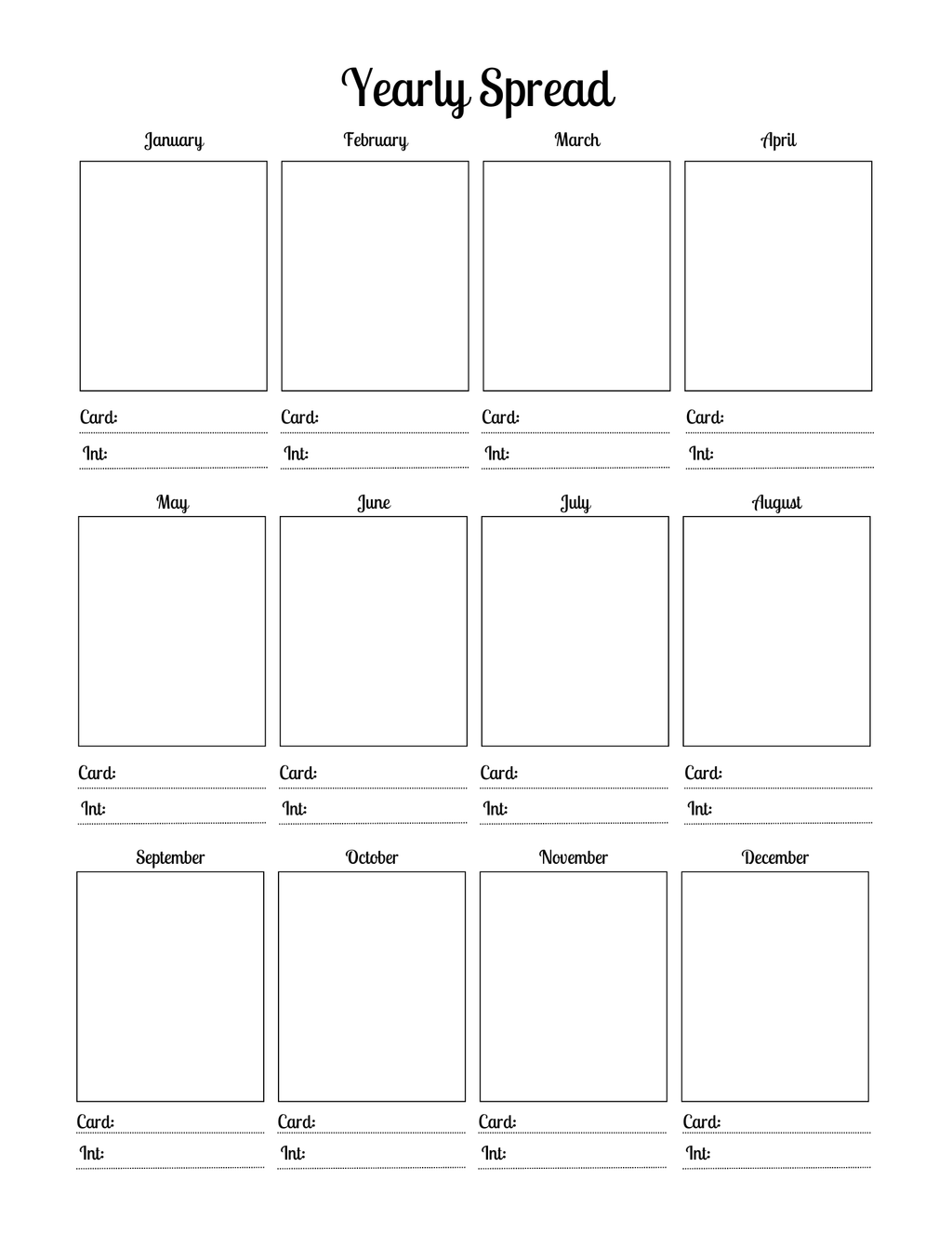 Yearly Spread

January

Card:

Int:

February

Card:

Int:

March

Card:

Int:

April

Card:

Int:

May

Card:

Int:

June

Card:

Int:

July

Card:

Int:

August

Card:

Int:

September

Card:

Int:

October

Card:

Int:

November

Card:

Int:

December

Card:

Int: